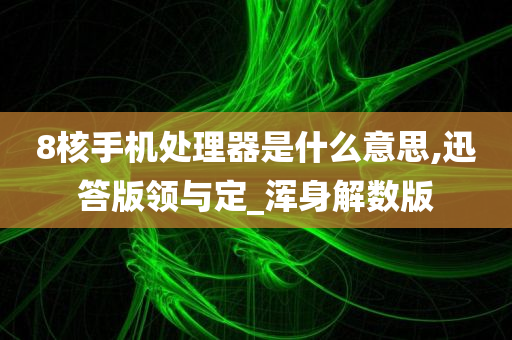 8核手机处理器是什么意思,迅答版领与定_浑身解数版